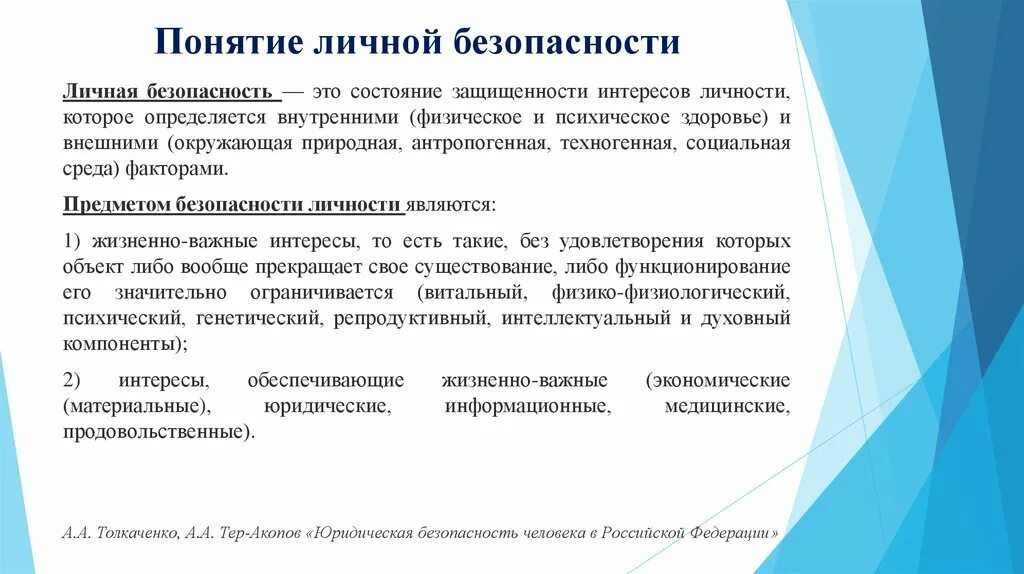 Понятие личной безопасности

Личная безопасность — это состояние защищенности интересов личности, которое определяется внутренними (физическое и психическое здоровье) и внешними (окружающая природная, антропогенная, техногенная, социальная среда) факторами.

Предметом безопасности личности являются:

1) жизненно-важные интересы, то есть такие, без удовлетворения которых объект либо вообще прекращает свое существование, либо функционирование его значительно ограничивается (витальный, физико-физиологический, психический, генетический, репродуктивный, интеллектуальный и духовный компоненты);

2) интересы, обеспечивающие жизненно-важные (экономические (материальные), юридические, информационные, медицинские, продовольственные).

А.А. Толкаченко, А.А. Тер-Акопов «Юридическая безопасность человека в Российской Федерации»